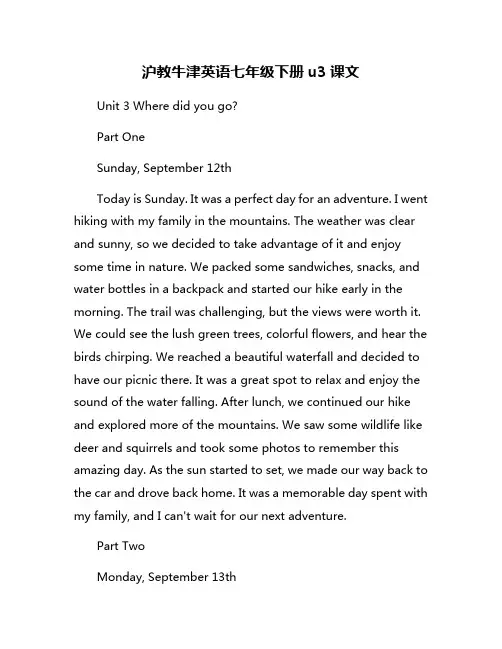 沪教牛津英语七年级下册 u3 课文

Unit 3 Where did you go?

Part One

Sunday, September 12th

Today is Sunday. It was a perfect day for an adventure. I went hiking with my family in the mountains. The weather was clear and sunny, so we decided to take advantage of it and enjoy some time in nature. We packed some sandwiches, snacks, and water bottles in a backpack and started our hike early in the morning. The trail was challenging, but the views were worth it. We could see the lush green trees, colorful flowers, and hear the birds chirping. We reached a beautiful waterfall and decided to have our picnic there. It was a great spot to relax and enjoy the sound of the water falling. After lunch, we continued our hike and explored more of the mountains. We saw some wildlife like deer and squirrels and took some photos to remember this amazing day. As the sun started to set, we made our way back to the car and drove back home. It was a memorable day spent with my family, and I can't wait for our next adventure.

Part Two

Monday, September 13th